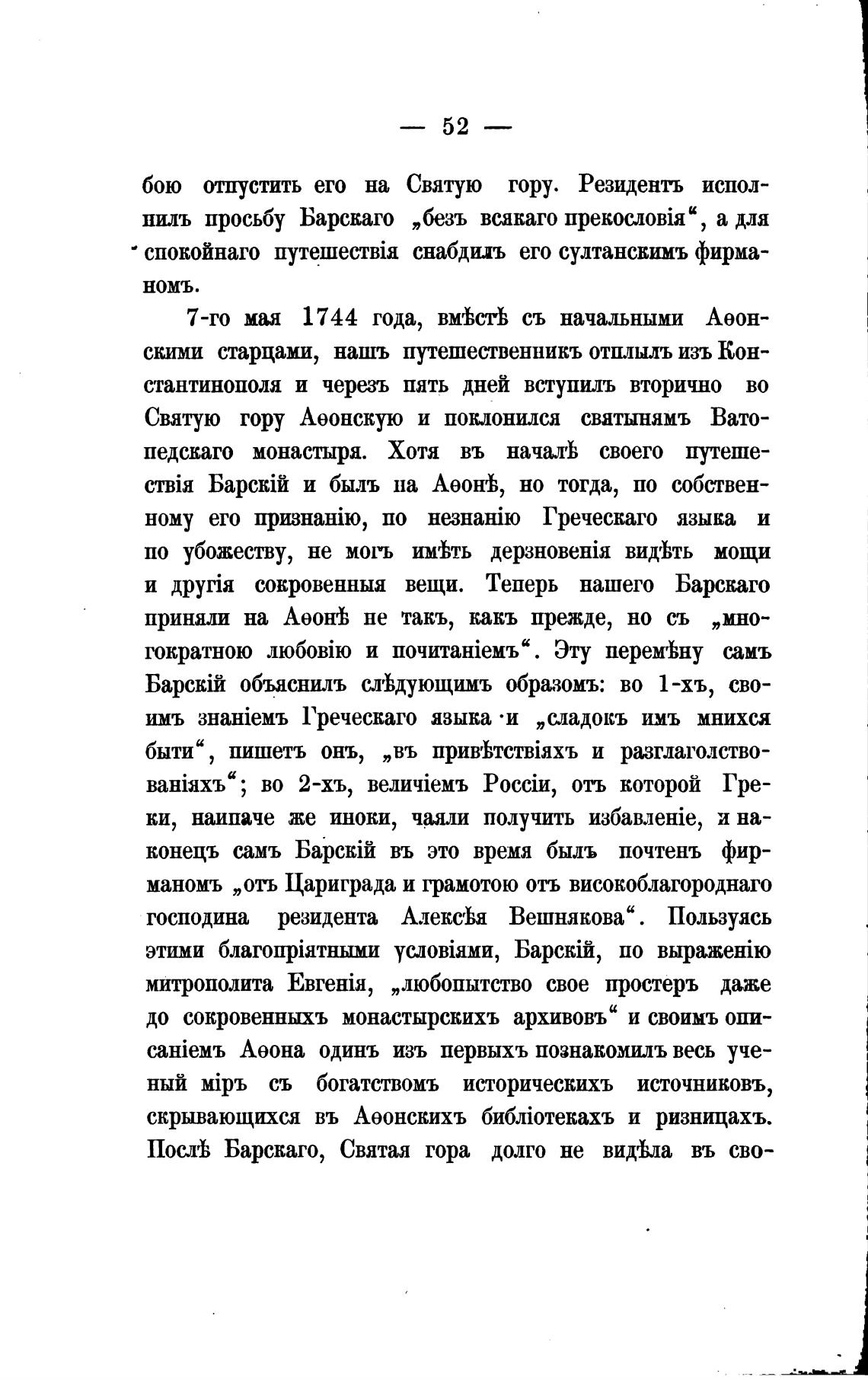 — 52 —

бою отпустить его на Святую гору. Резидентъ исполнилъ просьбу Барскаго „безъ всякаго прекословія“, а для спокойнаго путешествія снабдилъ его султанскимъ фирманомъ.

7-го мая 1744 года, вмѣстѣ съ начальными Аѳонскими старцами, нашъ путешественникъ отплылъ изъ Константинополя и черезъ пять дней вступилъ вторично во Святую гору Аѳонскую и поклонился святынямъ Ватопедскаго монастыря. Хотя въ началѣ своего путешествія Барскій и былъ на Аѳонѣ, но тогда, по собственному его признанію, по незнанію Греческаго языка и по убожеству, не могъ имѣть дерзновенія видѣть мощи и другія сокровенныя вещи. Теперь нашего Барскаго приняли на Аѳонѣ не такъ, какъ прежде, но съ „многократною любовію и почитаніемъ“. Эту перемѣну самъ Барскій объяснилъ слѣдующимъ образомъ: во 1-хъ, своимъ знаніемъ Греческаго языка и „сладокъ имъ мнихся быти“, пишетъ онъ, „въ привѣтствіяхъ и разглаголствованіяхъ“; во 2-хъ, величіемъ Россіи, отъ которой Греки, наипаче же иноки, чаяли получить избавленіе, и наконецъ самъ Барскій въ это время былъ почтенъ фирманомъ „отъ Цариграда и грамотою отъ високоблагороднаго господина резидента Алексѣя Вешнякова“. Пользуясь этими благопріятными условіями, Барскій, по выраженію митрополита Евгенія, „любопытство свое простеръ даже до сокровенныхъ монастырскихъ архивовъ“ и своимъ описаніемъ Аѳона одинъ изъ первыхъ познакомилъ весь ученый міръ съ богатствомъ историческихъ источниковъ, скрывающихся въ Аѳонскихъ библіотекахъ и ризницахъ. Послѣ Барскаго, Святая гора долго не видѣла въ сво-